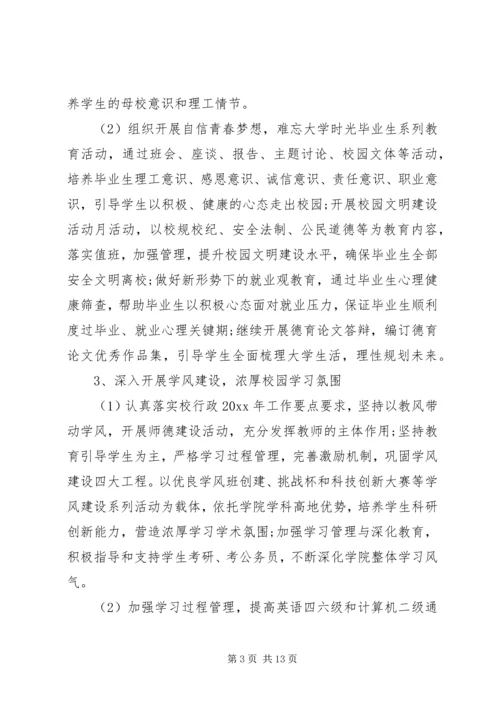 养学生的母校意识和理工情节。

（2）组织开展自信青春梦想，难忘大学时光毕业生系列教育活动，通过班会、座谈、报告、主题讨论、校园文体等活动，培养毕业生理工意识、感恩意识、诚信意识、责任意识、职业意识，引导学生以积极、健康的心态走出校园;开展校园文明建设活动月活动，以校规校纪、安全法制、公民道德等为教育内容，落实值班，加强管理，提升校园文明建设水平，确保毕业生全部安全文明离校;做好新形势下的就业观教育，通过毕业生心理健康筛查，帮助毕业生以积极心态面对就业压力，保证毕业生顺利度过毕业、就业心理关键期;继续开展德育论文答辩，编订德育论文优秀作品集，引导学生全面梳理大学生活，理性规划未来。

3、深入开展学风建设，浓厚校园学习氛围

（1）认真落实校行政 20xx 年工作要点要求，坚持以教风带动学风，开展师德建设活动，充分发挥教师的主体作用;坚持教育引导学生为主，严格学习过程管理，完善激励机制，巩固学风建设四大工程。以优良学风班创建、挑战杯和科技创新大赛等学风建设系列活动为载体，依托学院学科高地优势，培养学生科研创新能力，营造浓厚学习学术氛围;加强学习管理与深化教育，积极指导和支持学生考研、考公务员，不断深化学院整体学习风气。

（2）加强学习过程管理，提高英语四六级和计算机二级通

第 3 页 共 13 页